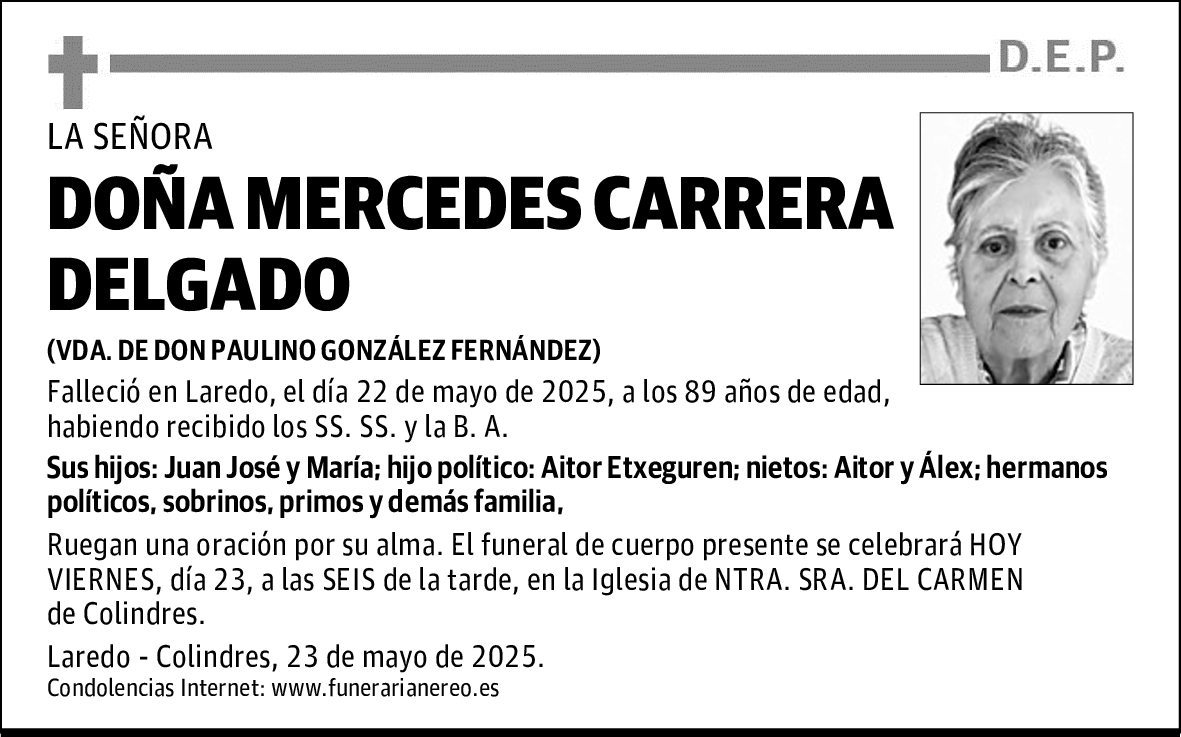 D.E.P.

LA SEÑORA

DOÑA MERCEDES CARRERA DELGADO

(VDA. DE DON PAULINO GONZÁLEZ FERNÁNDEZ)

Falleció en Laredo, el día 22 de mayo de 2025, a los 89 años de edad, habiendo recibido los SS. SS. y la B. A.

Sus hijos: Juan José y María; hijo político: Aitor Etxeguren; nietos: Aitor y Álex; hermanos políticos, sobrinos, primos y demás familia,

Ruegan una oración por su alma. El funeral de cuerpo presente se celebrará HOY VIERNES, día 23, a las SEIS de la tarde, en la Iglesia de NTRA. SRA. DEL CARMEN de Colindres.

Laredo - Colindres, 23 de mayo de 2025.
Condolencias Internet: www.funerarianereo.es